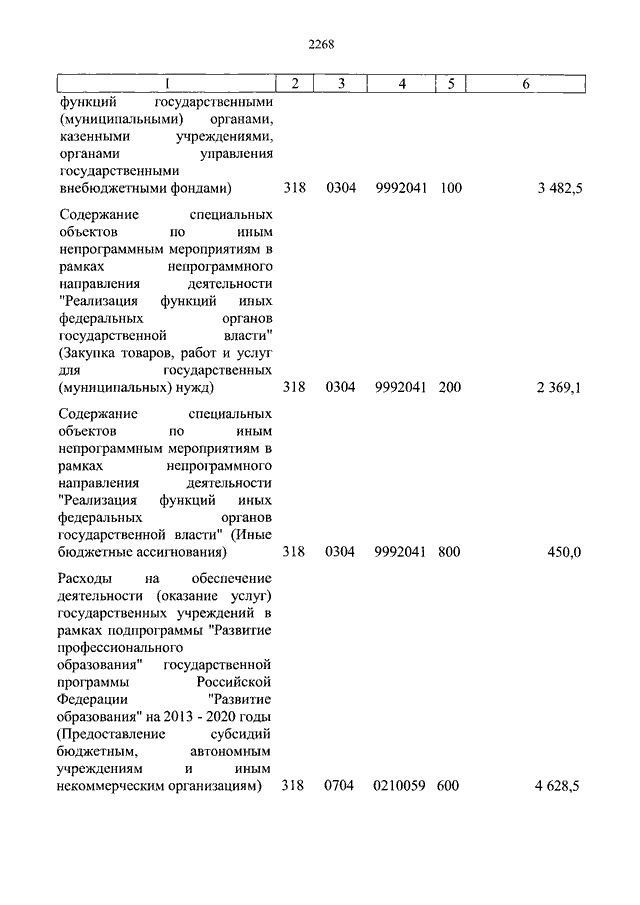 2268

| 1 | 2 | 3 | 4 | 5 | 6 |
|---|---|---|---|---|---|
| функций государственными (муниципальными) органами, казенными учреждениями, органами управления государственными внебюджетными фондами) | 318 | 0304 | 9992041 | 100 | 3 482,5 |
| Содержание специальных объектов по иным непрограммным мероприятиям в рамках непрограммного направления деятельности "Реализация функций иных федеральных органов государственной власти" (Закупка товаров, работ и услуг для государственных (муниципальных) нужд) | 318 | 0304 | 9992041 | 200 | 2 369,1 |
| Содержание специальных объектов по иным непрограммным мероприятиям в рамках непрограммного направления деятельности "Реализация функций иных федеральных органов государственной власти" (Иные бюджетные ассигнования) | 318 | 0304 | 9992041 | 800 | 450,0 |
| Расходы на обеспечение деятельности (оказание услуг) государственных учреждений в рамках подпрограммы "Развитие профессионального образования" государственной программы Российской Федерации "Развитие образования" на 2013 - 2020 годы (Предоставление субсидий бюджетным, автономным учреждениям и иным некоммерческим организациям) | 318 | 0704 | 0210059 | 600 | 4 628,5 |